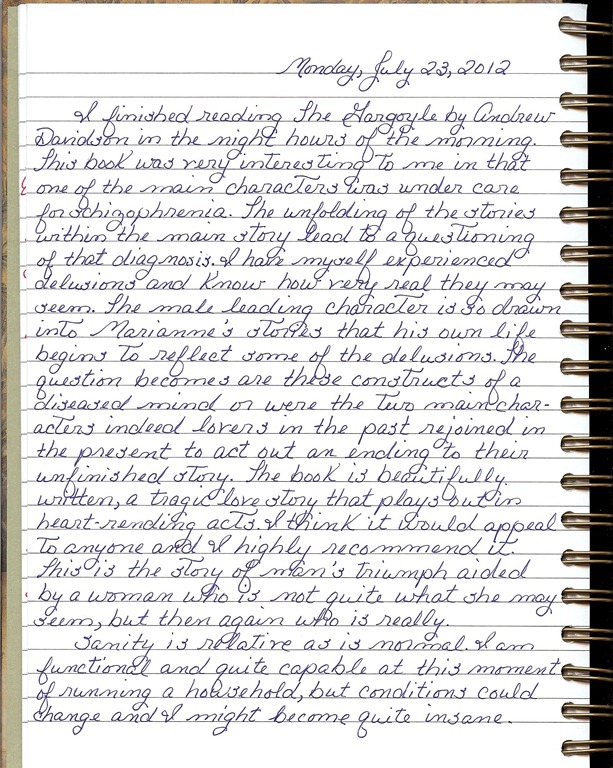 Monday, July 23, 2012

I finished reading The Gargoyle by Andrew Davidson in the night hours of the morning. This book was very interesting to me in that one of the main characters was under care for schizophrenia. The unfolding of the stories within the main story lead to a questioning of that diagnosis. I have myself experienced delusions and know how very real they may seem. The male leading character is so drawn into Marianne's stories that his own life begins to reflect some of the delusions. The question becomes are these constructs of a diseased mind or were the two main characters indeed lovers in the past rejoined in the present to act out an ending to their unfinished story. The book is beautifully written, a tragic love story that plays out in heart-rending acts. I think it would appeal to anyone and I highly recommend it. This is the story of man's triumph aided by a woman who is not quite what she may seem, but then again who is really.

Sanity is relative as is normal. I am functional and quite capable at this moment of running a household, but conditions could change and I might become quite insane.